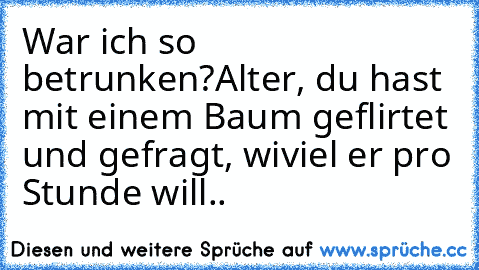 War ich so betrunken?Alter, du hast mit einem Baum geflirtet und gefragt, wiviel er pro Stunde will..

Diesen und weitere Sprüche auf www.sprüche.cc